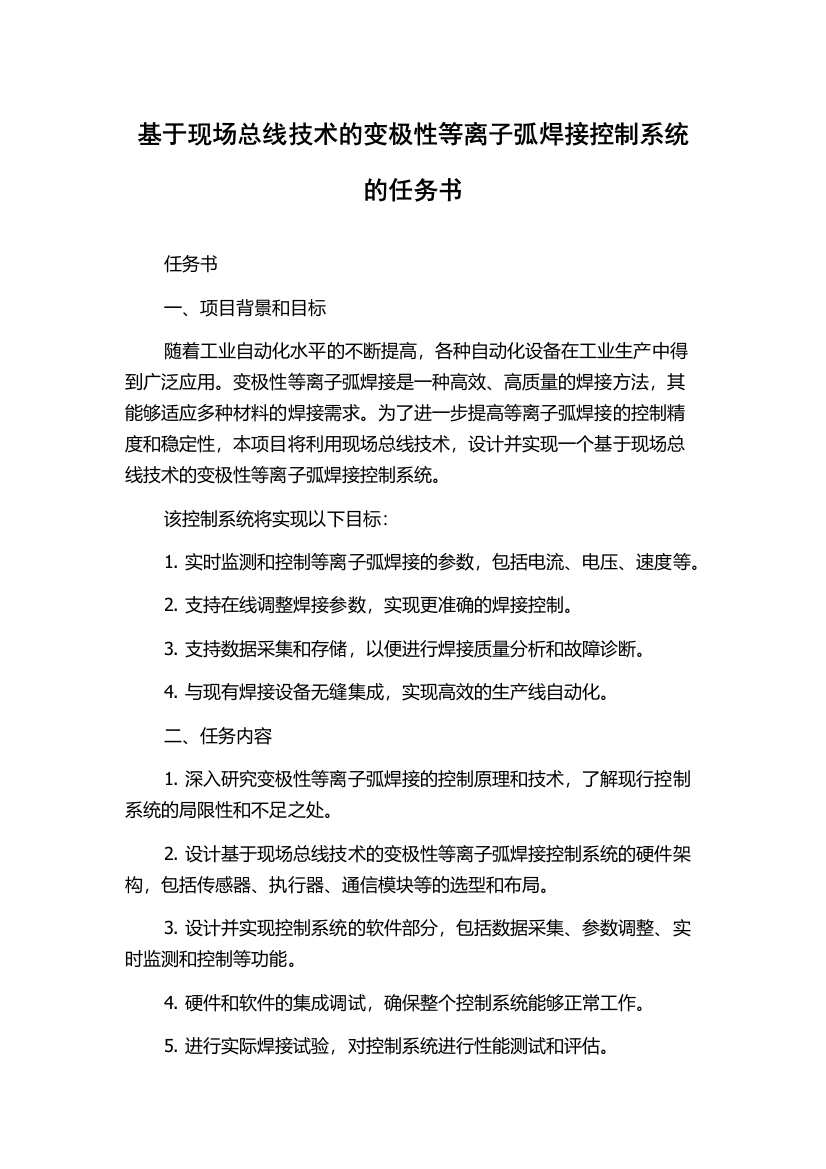 基于现场总线技术的变极性等离子弧焊接控制系统的任务书

任务书

一、项目背景和目标

随着工业自动化水平的不断提高，各种自动化设备在工业生产中得到广泛应用。变极性等离子弧焊接是一种高效、高质量的焊接方法，其能够适应多种材料的焊接需求。为了进一步提高等离子弧焊接的控制精度和稳定性，本项目将利用现场总线技术，设计并实现一个基于现场总线技术的变极性等离子弧焊接控制系统。

该控制系统将实现以下目标：

1. 实时监测和控制等离子弧焊接的参数，包括电流、电压、速度等。

2. 支持在线调整焊接参数，实现更准确的焊接控制。

3. 支持数据采集和存储，以便进行焊接质量分析和故障诊断。

4. 与现有焊接设备无缝集成，实现高效的生产线自动化。

二、任务内容

1. 深入研究变极性等离子弧焊接的控制原理和技术，了解现行控制系统的局限性和不足之处。

2. 设计基于现场总线技术的变极性等离子弧焊接控制系统的硬件架构，包括传感器、执行器、通信模块等的选型和布局。

3. 设计并实现控制系统的软件部分，包括数据采集、参数调整、实时监测和控制等功能。

4. 硬件和软件的集成调试，确保整个控制系统能够正常工作。

5. 进行实际焊接试验，对控制系统进行性能测试和评估。